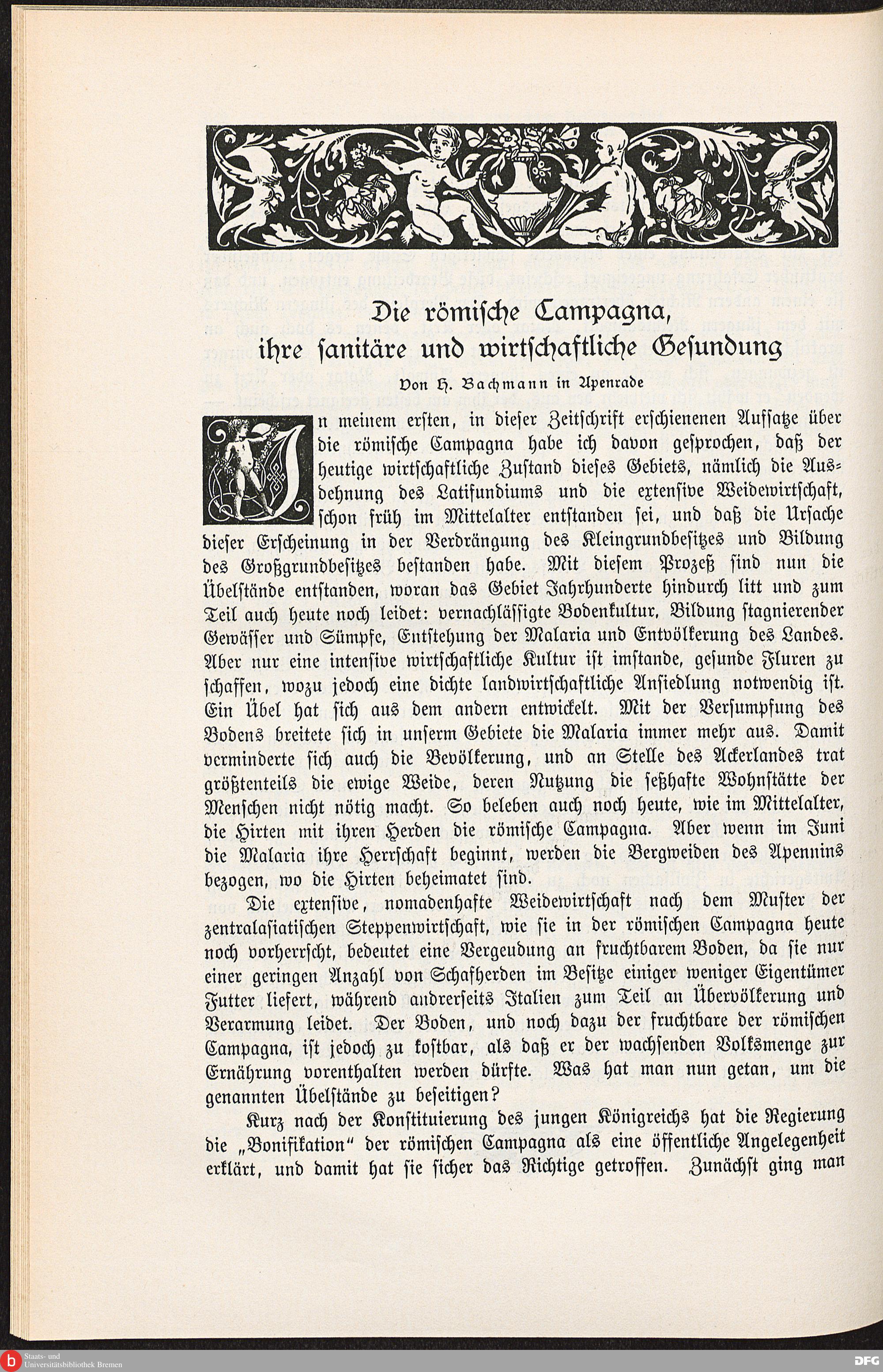 Die römische Campagna, ihre sanitäre und wirtschaftliche Gesundung

Von H. Bachmann in Apenrade

In meinem ersten, in dieser Zeitschrift erschienenen Aufsatze über die römische Campagna habe ich davon gesprochen, daß der heutige wirtschaftliche Zustand dieses Gebiets, nämlich die Ausdehnung des Latifundiums und die extensive Weidewirtschaft, schon früh im Mittelalter entstanden sei, und daß die Ursache dieser Erscheinung in der Verdrängung des Kleingrundbesitzes und Bildung des Großgrundbesitzes bestanden habe. Mit diesem Prozeß sind nun die Übelstände entstanden, woran das Gebiet Jahrhunderte hindurch litt und zum Teil auch heute noch leidet: vernachlässigte Bodenkultur, Bildung stagnierender Gewässer und Sümpfe, Entstehung der Malaria und Entvölkerung des Landes. Aber nur eine intensive wirtschaftliche Kultur ist imstande, gesunde Fluren zu schaffen, wozu jedoch eine dichte landwirtschaftliche Ansiedlung notwendig ist. Ein Übel hat sich aus dem andern entwickelt. Mit der Versumpfung des Bodens breitete sich in unserm Gebiete die Malaria immer mehr aus. Damit verminderte sich auch die Bevölkerung, und an Stelle des Ackerlandes trat größtenteils die ewige Weide, deren Nutzung die seßhafte Wohnstätte der Menschen nicht nötig macht. So beleben auch noch heute, wie im Mittelalter, die Hirten mit ihren Herden die römische Campagna. Aber wenn im Juni die Malaria ihre Herrschaft beginnt, werden die Bergweiden des Apennins bezogen, wo die Hirten beheimatet sind.

Die extensive, nomadenhafte Weidewirtschaft nach dem Muster der zentralasiatischen Steppenwirtschaft, wie sie in der römischen Campagna heute noch vorherrscht, bedeutet eine Vergeudung an fruchtbarem Boden, da sie nur einer geringen Anzahl von Schafherden im Besitze einiger weniger Eigentümer Futter liefert, während andrerseits Italien zum Teil an Übervölkerung und Verarmung leidet. Der Boden, und noch dazu der fruchtbare der römischen Campagna, ist jedoch zu kostbar, als daß er der wachsenden Volksmenge zur Ernährung vorenthalten werden dürfte. Was hat man nun getan, um die genannten Übelstände zu beseitigen?

Kurz nach der Konstituierung des jungen Königreichs hat die Regierung die „Bonifikation“ der römischen Campagna als eine öffentliche Angelegenheit erklärt, und damit hat sie sicher das Richtige getroffen. Zunächst ging man

Staats- und Universitätsbibliothek Bremen

DFG